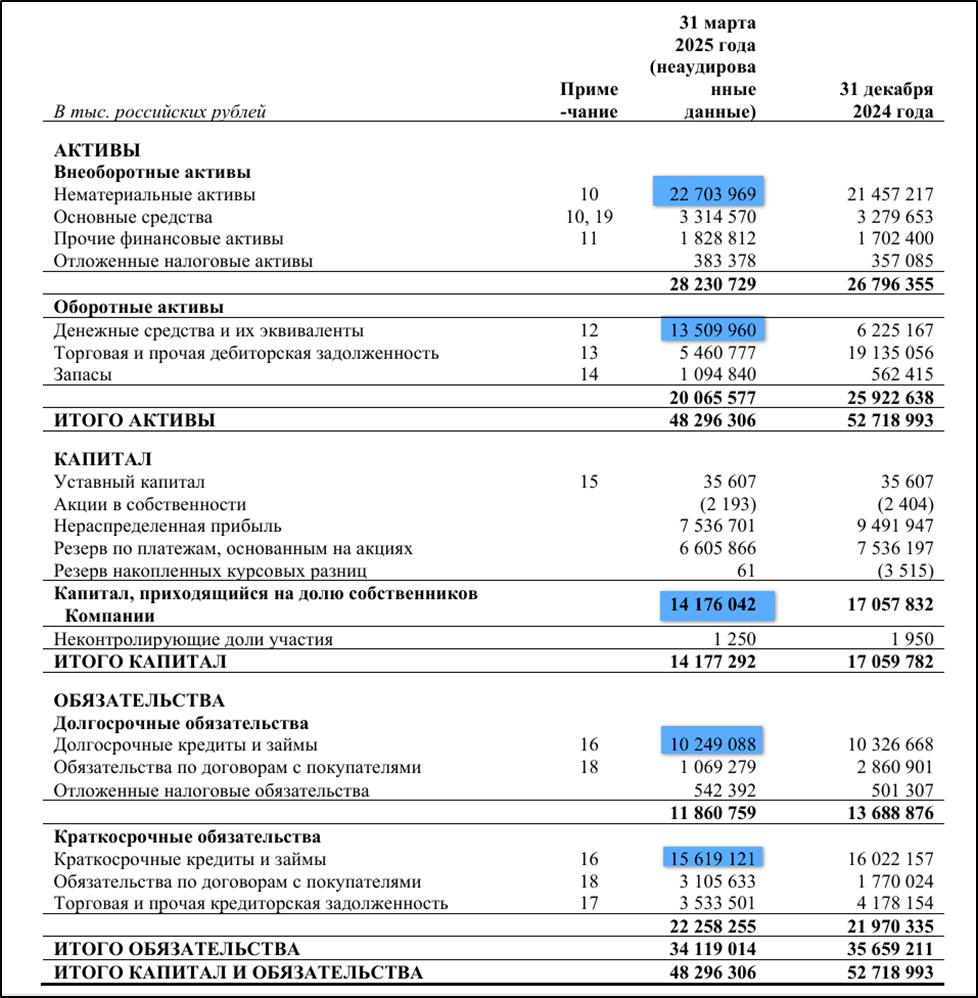 | В тыс. российских рублей | Приме-чание | 31 марта 2025 года (неаудированные данные) | 31 декабря 2024 года |
|---|---|---|---|
| **АКТИВЫ** | | | |
| **Внеоборотные активы** | | | |
| Нематериальные активы | 10 | 22 703 969 | 21 457 217 |
| Основные средства | 10, 19 | 3 314 570 | 3 279 653 |
| Прочие финансовые активы | 11 | 1 828 812 | 1 702 400 |
| Отложенные налоговые активы | | 383 378 | 357 085 |
| | | **28 230 729** | **26 796 355** |
| **Оборотные активы** | | | |
| Денежные средства и их эквиваленты | 12 | 13 509 960 | 6 225 167 |
| Торговая и прочая дебиторская задолженность | 13 | 5 460 777 | 19 135 056 |
| Запасы | 14 | 1 094 840 | 562 415 |
| | | **20 065 577** | **25 922 638** |
| **ИТОГО АКТИВЫ** | | **48 296 306** | **52 718 993** |
| **КАПИТАЛ** | | | |
| Уставный капитал | 15 | 35 607 | 35 607 |
| Акции в собственности | | (2 193) | (2 404) |
| Нераспределенная прибыль | | 7 536 701 | 9 491 947 |
| Резерв по платежам, основанным на акциях | | 6 605 866 | 7 536 197 |
| Резерв накопленных курсовых разниц | | 61 | (3 515) |
| **Капитал, приходящийся на долю собственников Компании** | | **14 176 042** | **17 057 832** |
| Неконтролирующие доли участия | | 1 250 | 1 950 |
| **ИТОГО КАПИТАЛ** | | **14 177 292** | **17 059 782** |
| **ОБЯЗАТЕЛЬСТВА** | | | |
| **Долгосрочные обязательства** | | | |
| Долгосрочные кредиты и займы | 16 | 10 249 088 | 10 326 668 |
| Обязательства по договорам с покупателями | 18 | 1 069 279 | 2 860 901 |
| Отложенные налоговые обязательства | | 542 392 | 501 307 |
| | | **11 860 759** | **13 688 876** |
| **Краткосрочные обязательства** | | | |
| Краткосрочные кредиты и займы | 16 | 15 619 121 | 16 022 157 |
| Обязательства по договорам с покупателями | 18 | 3 105 633 | 1 770 024 |
| Торговая и прочая кредиторская задолженность | 17 | 3 533 501 | 4 178 154 |
| | | **22 258 255** | **21 970 335** |
| **ИТОГО ОБЯЗАТЕЛЬСТВА** | | **34 119 014** | **35 659 211** |
| **ИТОГО КАПИТАЛ И ОБЯЗАТЕЛЬСТВА** | | **48 296 306** | **52 718 993** |